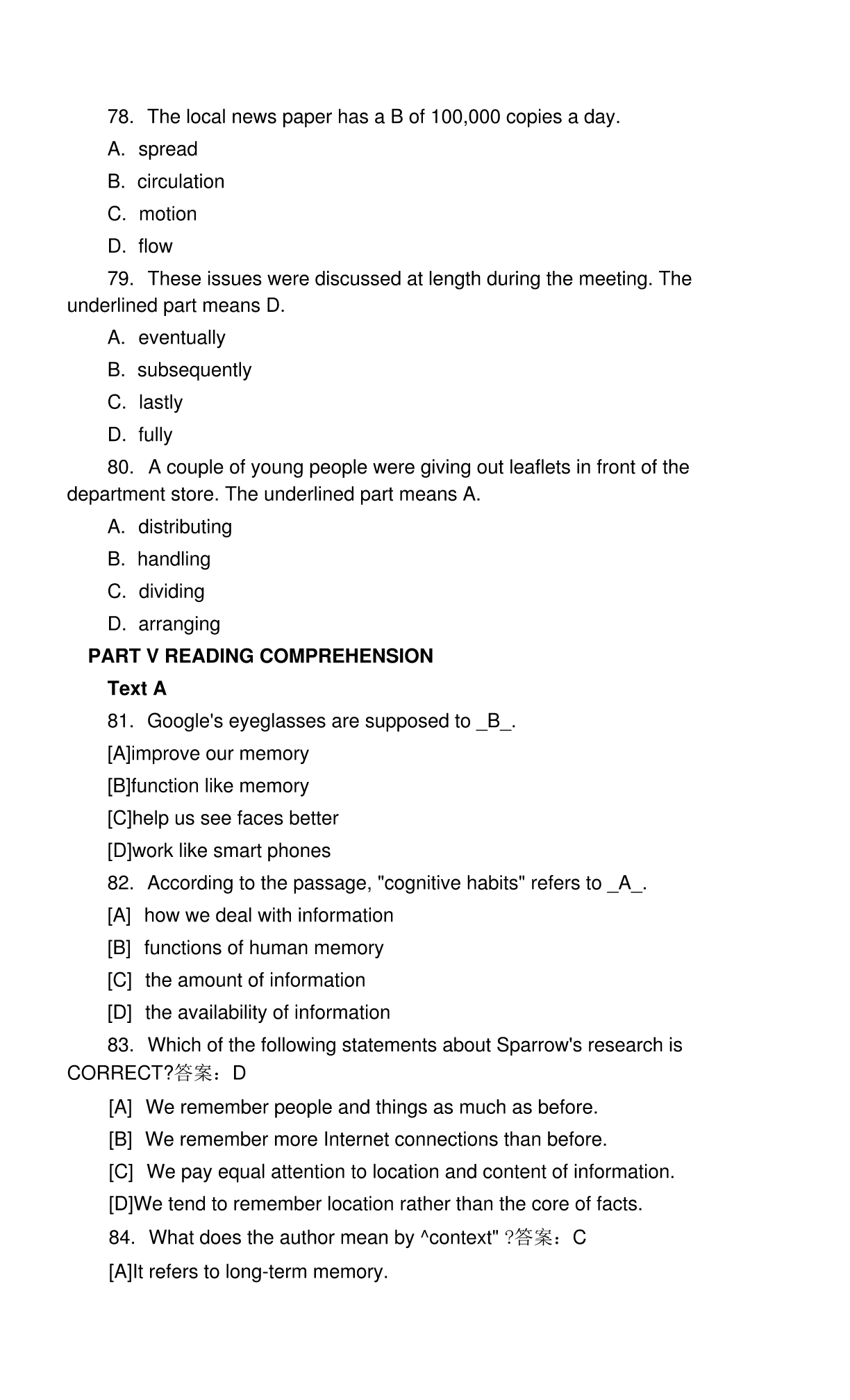 78. The local news paper has a B of 100,000 copies a day.

A. spread

B. circulation

C. motion

D. flow

79. These issues were discussed at length during the meeting. The underlined part means D.

A. eventually

B. subsequently

C. lastly

D. fully

80. A couple of young people were giving out leaflets in front of the department store. The underlined part means A.

A. distributing

B. handling

C. dividing

D. arranging

PART V READING COMPREHENSION

Text A

81. Google's eyeglasses are supposed to _B_.

[A]improve our memory

[B]function like memory

[C]help us see faces better

[D]work like smart phones

82. According to the passage, "cognitive habits" refers to _A_.

[A] how we deal with information

[B] functions of human memory

[C] the amount of information

[D] the availability of information

83. Which of the following statements about Sparrow's research is CORRECT?答案：D

[A] We remember people and things as much as before.

[B] We remember more Internet connections than before.

[C] We pay equal attention to location and content of information.

[D]We tend to remember location rather than the core of facts.

84. What does the author mean by ^context" ?答案：C

[A]It refers to long-term memory.